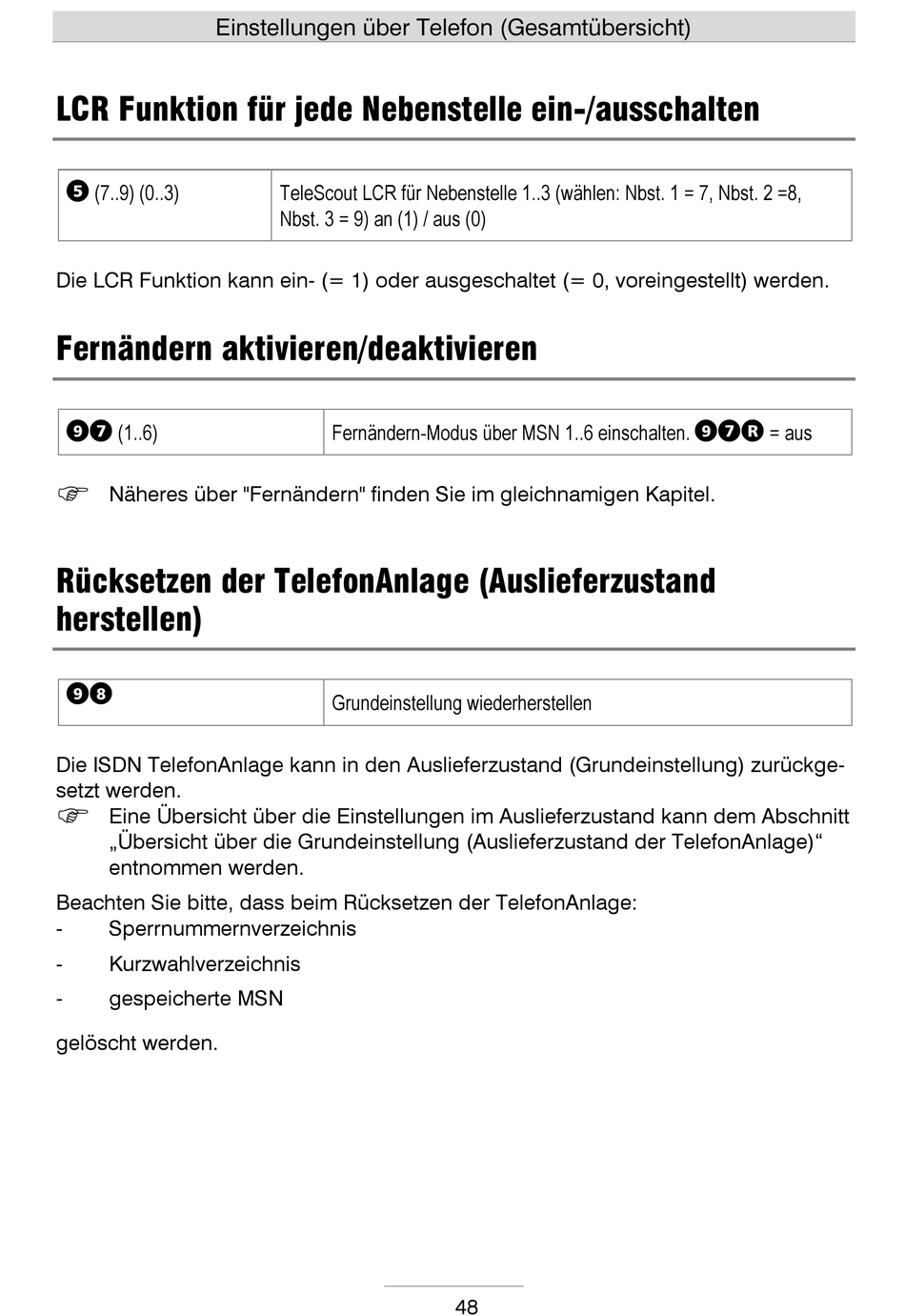 Einstellungen über Telefon (Gesamtübersicht)

LCR Funktion für jede Nebenstelle ein-/ausschalten

| ❺ (7..9) (0..3) | TeleScout LCR für Nebenstelle 1..3 (wählen: Nbst. 1 = 7, Nbst. 2 =8, Nbst. 3 = 9) an (1) / aus (0) |
|---|---|

Die LCR Funktion kann ein- (= 1) oder ausgeschaltet (= 0, voreingestellt) werden.

Fernändern aktivieren/deaktivieren

| ❾❼ (1..6) | Fernändern-Modus über MSN 1..6 einschalten. ❾❼🅡 = aus |
|---|---|

☞ Näheres über "Fernändern" finden Sie im gleichnamigen Kapitel.

Rücksetzen der TelefonAnlage (Auslieferzustand herstellen)

| ❾❽ | Grundeinstellung wiederherstellen |
|---|---|

Die ISDN TelefonAnlage kann in den Auslieferzustand (Grundeinstellung) zurückgesetzt werden.
☞ Eine Übersicht über die Einstellungen im Auslieferzustand kann dem Abschnitt „Übersicht über die Grundeinstellung (Auslieferzustand der TelefonAnlage)“ entnommen werden.

Beachten Sie bitte, dass beim Rücksetzen der TelefonAnlage:
- Sperrnummernverzeichnis
- Kurzwahlverzeichnis
- gespeicherte MSN

gelöscht werden.

48